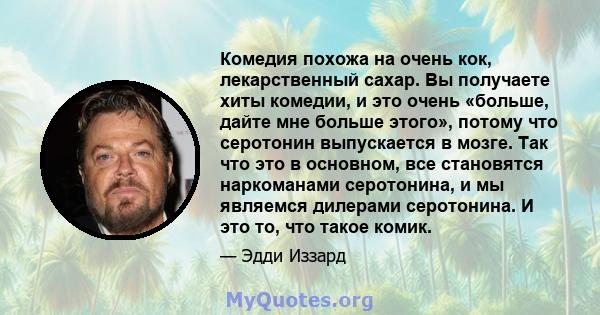 Комедия похожа на очень кок, лекарственный сахар. Вы получаете хиты комедии, и это очень «больше, дайте мне больше этого», потому что серотонин выпускается в мозге. Так что это в основном, все становятся наркоманами серотонина, и мы являемся дилерами серотонина. И это то, что такое комик.

— Эдди Иззард

MyQuotes.org